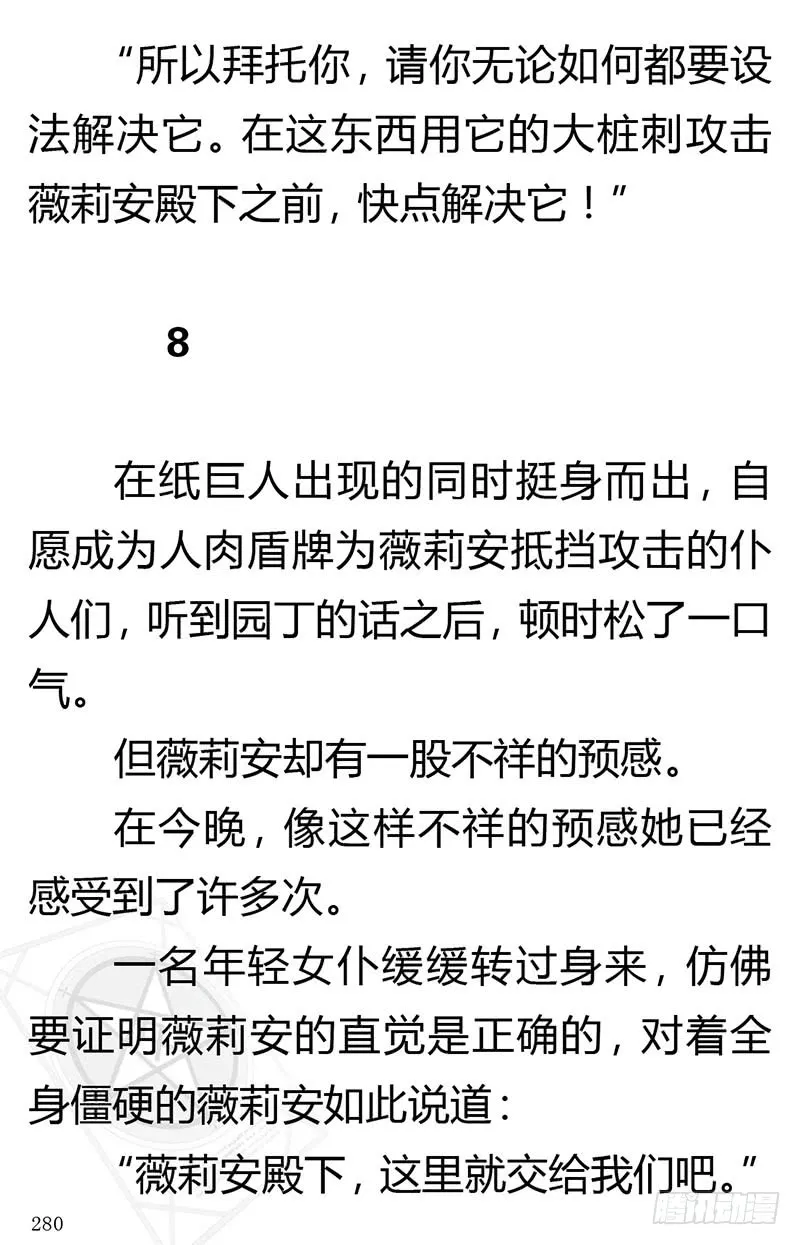 “所以拜托你，请你无论如何都要设法解决它。在这东西用它的大桩刺攻击薇莉安殿下之前，快点解决它！”

8

在纸巨人出现的同时挺身而出，自愿成为人肉盾牌为薇莉安抵挡攻击的仆人们，听到园丁的话之后，顿时松了一口气。

但薇莉安却有一股不祥的预感。

在今晚，像这样不祥的预感她已经感受到了许多次。

一名年轻女仆缓缓转过身来，仿佛要证明薇莉安的直觉是正确的，对着全身僵硬的薇莉安如此说道：

“薇莉安殿下，这里就交给我们吧。”

280

腾讯动漫